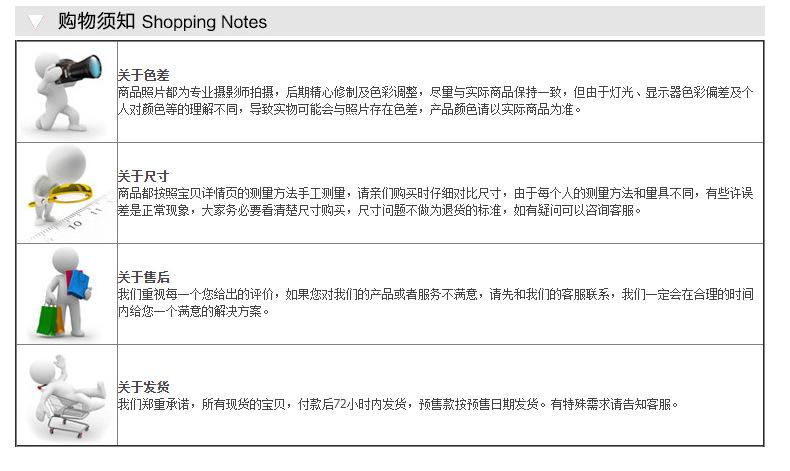 购物须知 Shopping Notes

关于色差
商品照片都为专业摄影师拍摄，后期精心修制及色彩调整，尽量与实际商品保持一致，但由于灯光、显示器色彩偏差及个人对颜色等的理解不同，导致实物可能会与照片存在色差，产品颜色请以实际商品为准。

关于尺寸
商品都按照宝贝详情页的测量方法手工测量，请亲们购买时仔细对比尺寸，由于每个人的测量方法和量具不同，有些许误差是正常现象，大家务必要看清楚尺寸购买，尺寸问题不做为退货的标准，如有疑问可以咨询客服。

关于售后
我们重视每一个您给出的评价，如果您对我们的产品或者服务不满意，请先和我们的客服联系，我们一定会在合理的时间内给您一个满意的解决方案。

关于发货
我们郑重承诺，所有现货的宝贝，付款后72小时内发货，预售款按预售日期发货。有特殊需求请告知客服。